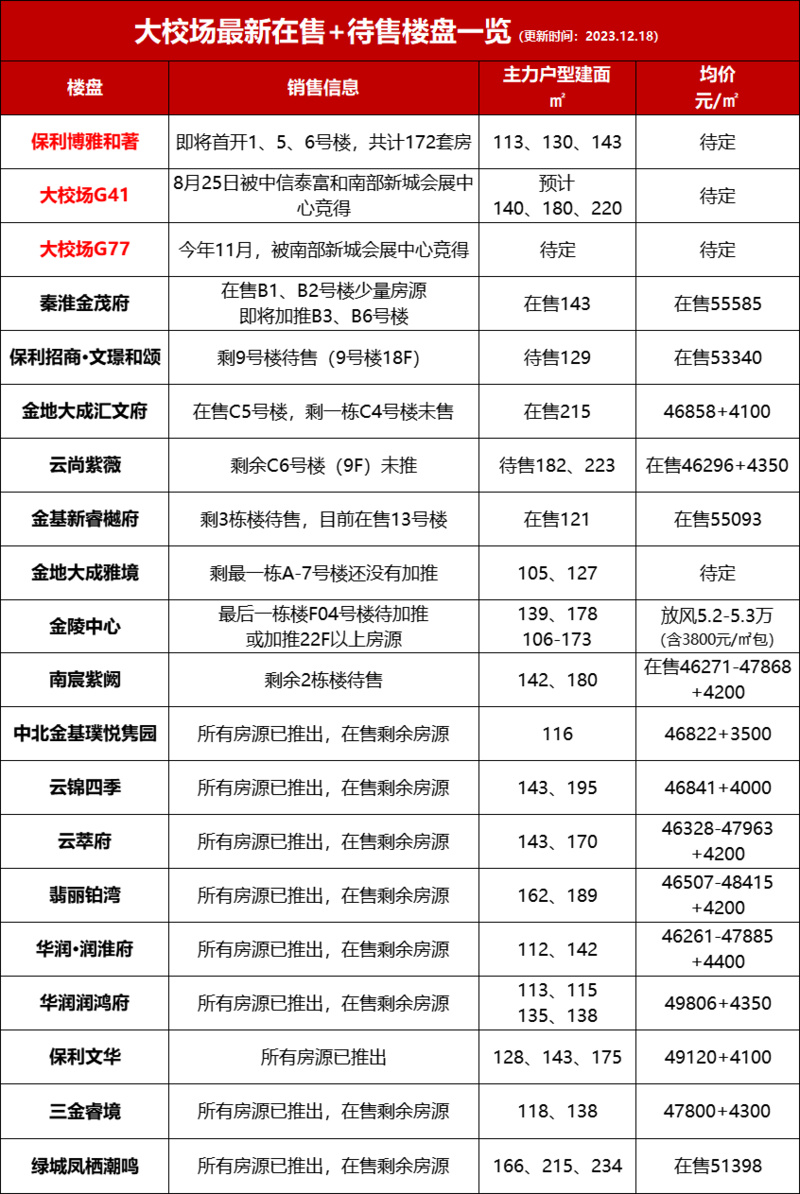 大校场最新在售+待售楼盘一览 (更新时间：2023.12.18)

| 楼盘 | 销售信息 | 主力户型建面 ㎡ | 均价 元/㎡ |
|---|---|---|---|
| 保利博雅和著 | 即将首开1、5、6号楼，共计172套房 | 113、130、143 | 待定 |
| 大校场G41 | 8月25日被中信泰富和南部新城会展中心竞得 | 预计 140、180、220 | 待定 |
| 大校场G77 | 今年11月，被南部新城会展中心竞得 | 待定 | 待定 |
| 秦淮金茂府 | 在售B1、B2号楼少量房源 即将加推B3、B6号楼 | 在售143 | 在售55585 |
| 保利招商•文璟和颂 | 剩9号楼待售（9号楼18F） | 待售129 | 在售53340 |
| 金地大成汇文府 | 在售C5号楼，剩一栋C4号楼未售 | 在售215 | 46858+4100 |
| 云尚紫薇 | 剩余C6号楼（9F）未推 | 待售182、223 | 在售46296+4350 |
| 金基新睿樾府 | 剩3栋楼待售，目前在售13号楼 | 在售121 | 在售55093 |
| 金地大成雅境 | 剩最一栋A-7号楼还没有加推 | 105、127 | 待定 |
| 金陵中心 | 最后一栋楼F04号楼待加推 或加推22F以上房源 | 139、178 106-173 | 放风5.2-5.3万 (含3800元/㎡包) |
| 南宸紫阙 | 剩余2栋楼待售 | 142、180 | 在售46271-47868 +4200 |
| 中北金基璞悦隽园 | 所有房源已推出，在售剩余房源 | 116 | 46822+3500 |
| 云锦四季 | 所有房源已推出，在售剩余房源 | 143、195 | 46841+4000 |
| 云萃府 | 所有房源已推出，在售剩余房源 | 143、170 | 46328-47963 +4200 |
| 翡丽铂湾 | 所有房源已推出，在售剩余房源 | 162、189 | 46507-48415 +4200 |
| 华润•润淮府 | 所有房源已推出，在售剩余房源 | 112、142 | 46261-47885 +4400 |
| 华润润鸿府 | 所有房源已推出，在售剩余房源 | 113、115 135、138 | 49806+4350 |
| 保利文华 | 所有房源已推出 | 128、143、175 | 49120+4100 |
| 三金睿境 | 所有房源已推出，在售剩余房源 | 118、138 | 47800+4300 |
| 绿城凤栖潮鸣 | 所有房源已推出，在售剩余房源 | 166、215、234 | 在售51398 |